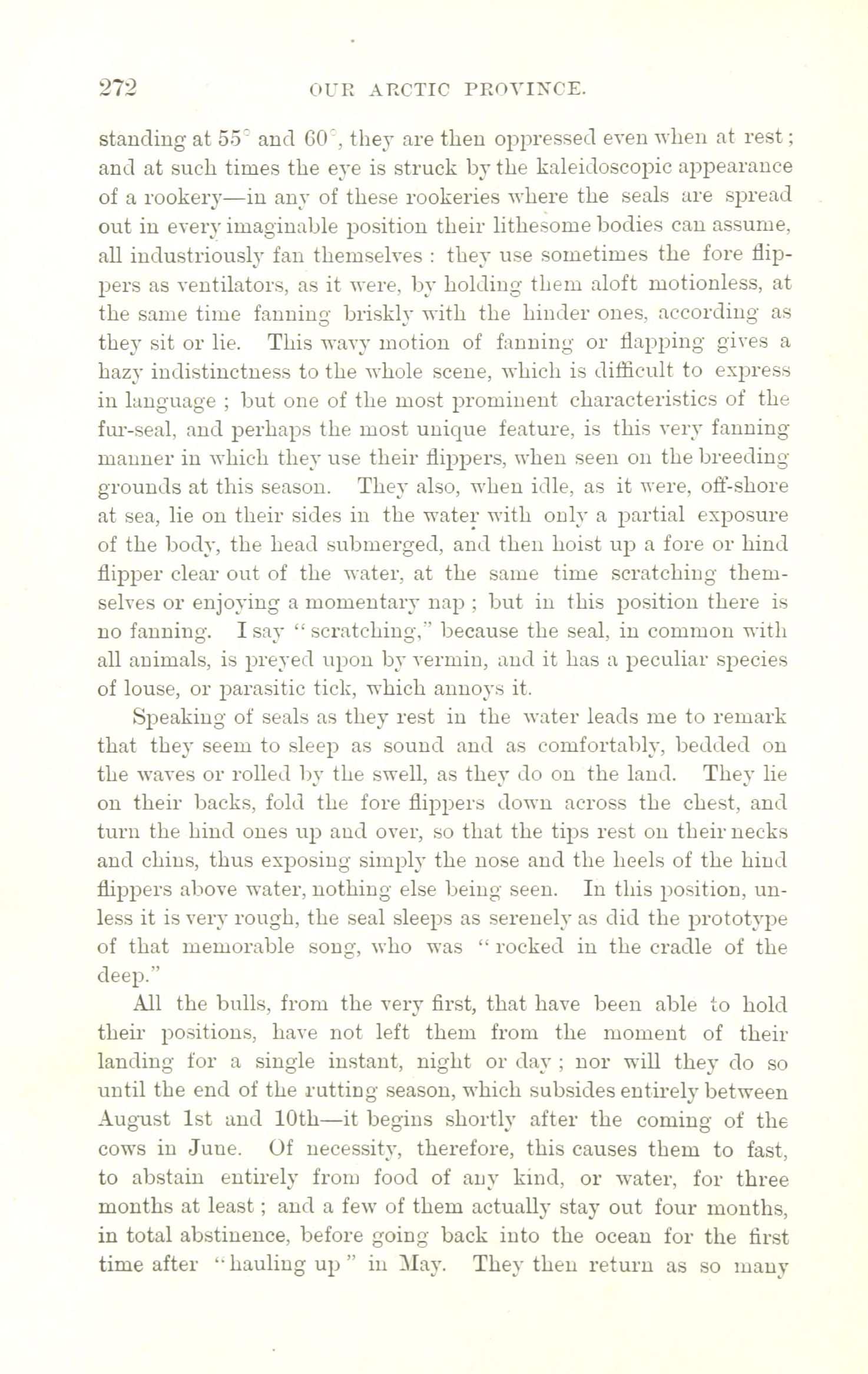 272 OUR ARCTIC PROVINCE.

standing at 55° and 60°, they are then oppressed even when at rest; and at such times the eye is struck by the kaleidoscopic appearance of a rookery—in any of these rookeries where the seals are spread out in every imaginable position their lithesome bodies can assume, all industriously fan themselves : they use sometimes the fore flippers as ventilators, as it were, by holding them aloft motionless, at the same time fanning briskly with the hinder ones, according as they sit or lie. This wavy motion of fanning or flapping gives a hazy indistinctness to the whole scene, which is difficult to express in language ; but one of the most prominent characteristics of the fur-seal, and perhaps the most unique feature, is this very fanning manner in which they use their flippers, when seen on the breeding grounds at this season. They also, when idle, as it were, off-shore at sea, lie on their sides in the water with only a partial exposure of the body, the head submerged, and then hoist up a fore or hind flipper clear out of the water, at the same time scratching themselves or enjoying a momentary nap ; but in this position there is no fanning. I say "scratching," because the seal, in common with all animals, is preyed upon by vermin, and it has a peculiar species of louse, or parasitic tick, which annoys it.

Speaking of seals as they rest in the water leads me to remark that they seem to sleep as sound and as comfortably, bedded on the waves or rolled by the swell, as they do on the land. They lie on their backs, fold the fore flippers down across the chest, and turn the hind ones up and over, so that the tips rest on their necks and chins, thus exposing simply the nose and the heels of the hind flippers above water, nothing else being seen. In this position, unless it is very rough, the seal sleeps as serenely as did the prototype of that memorable song, who was "rocked in the cradle of the deep."

All the bulls, from the very first, that have been able to hold their positions, have not left them from the moment of their landing for a single instant, night or day ; nor will they do so until the end of the rutting season, which subsides entirely between August 1st and 10th—it begins shortly after the coming of the cows in June. Of necessity, therefore, this causes them to fast, to abstain entirely from food of any kind, or water, for three months at least ; and a few of them actually stay out four months, in total abstinence, before going back into the ocean for the first time after "hauling up" in May. They then return as so many